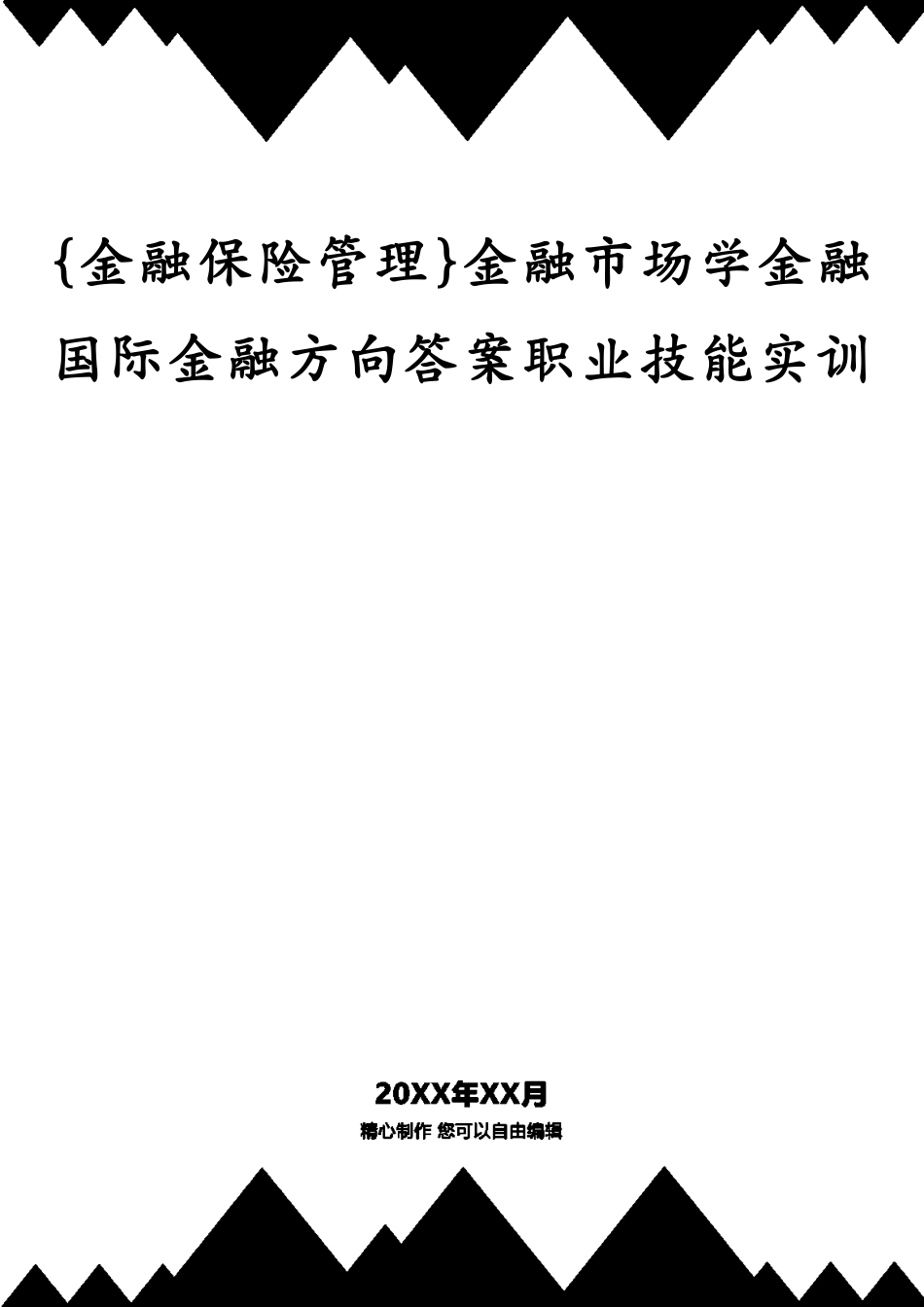 {金融保险管理}金融市场学金融国际金融方向答案职业技能实训

20XX年XX月

精心制作 您可以自由编辑